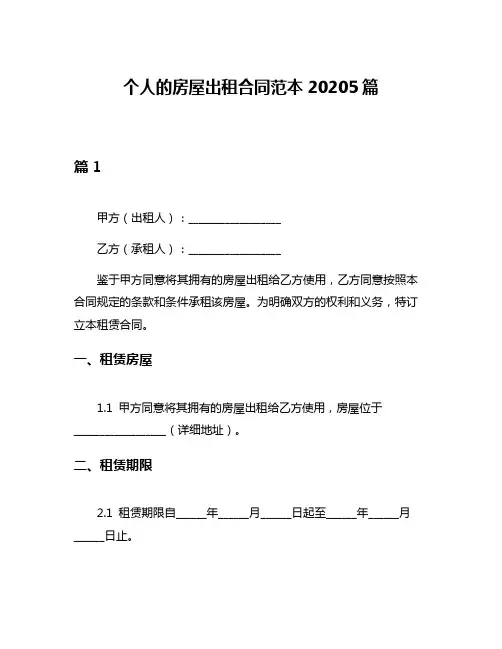 个人的房屋出租合同范本 20205 篇

篇 1

甲方（出租人）：________________

乙方（承租人）：________________

鉴于甲方同意将其拥有的房屋出租给乙方使用，乙方同意按照本合同规定的条款和条件承租该房屋。为明确双方的权利和义务，特订立本租赁合同。

一、租赁房屋

1.1 甲方同意将其拥有的房屋出租给乙方使用，房屋位于________________（详细地址）。

二、租赁期限

2.1 租赁期限自_____年_____月_____日起至_____年_____月_____日止。